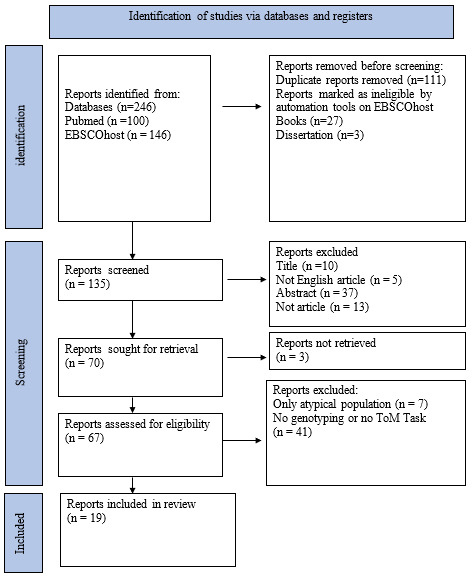 Identification of studies via databases and registers

identification

Reports identified from:
Databases (n=246)
Pubmed (n =100)
EBSCOhost (n = 146)

Reports removed before screening:
Duplicate reports removed (n=111)
Reports marked as ineligible by automation tools on EBSCOhost
Books (n=27)
Dissertation (n=3)

Screening

Reports screened
(n = 135)

Reports excluded
Title (n =10)
Not English article (n = 5)
Abstract (n = 37)
Not article (n = 13)

Reports sought for retrieval
(n = 70)

Reports not retrieved
(n = 3)

Reports assessed for eligibility
(n = 67)

Reports excluded:
Only atypical population (n = 7)
No genotyping or no ToM Task
(n = 41)

Included

Reports included in review
(n = 19)